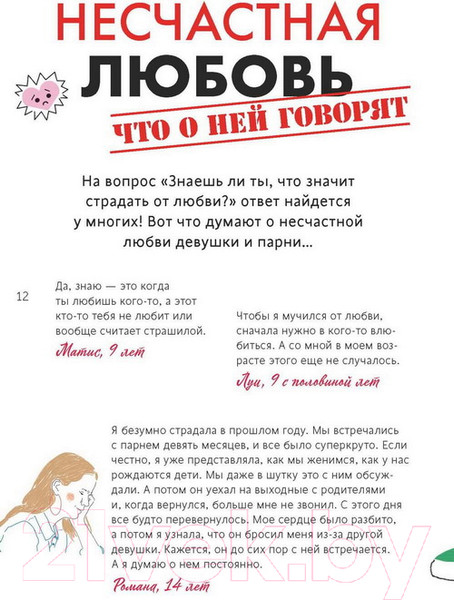 НЕСЧАСТНАЯ ЛЮБОВЬ
ЧТО О НЕЙ ГОВОРЯТ

На вопрос «Знаешь ли ты, что значит страдать от любви?» ответ найдется у многих! Вот что думают о несчастной любви девушки и парни...

12

Да, знаю — это когда ты любишь кого-то, а этот кто-то тебя не любит или вообще считает страшилой.
Матис, 9 лет

Чтобы я мучился от любви, сначала нужно в кого-то влюбиться. А со мной в моем возрасте этого еще не случалось.
Луи, 9 с половиной лет

Я безумно страдала в прошлом году. Мы встречались с парнем девять месяцев, и все было суперкруто. Если честно, я уже представляла, как мы женимся, как у нас рождаются дети. Мы даже в шутку это с ним обсуждали. А потом он уехал на выходные с родителями и, когда вернулся, больше мне не звонил. С этого дня все будто перевернулось. Мое сердце было разбито, а потом я узнала, что он бросил меня из-за другой девушки. Кажется, он до сих пор с ней встречается. А я думаю о нем постоянно.
Романа, 14 лет

21vek.by